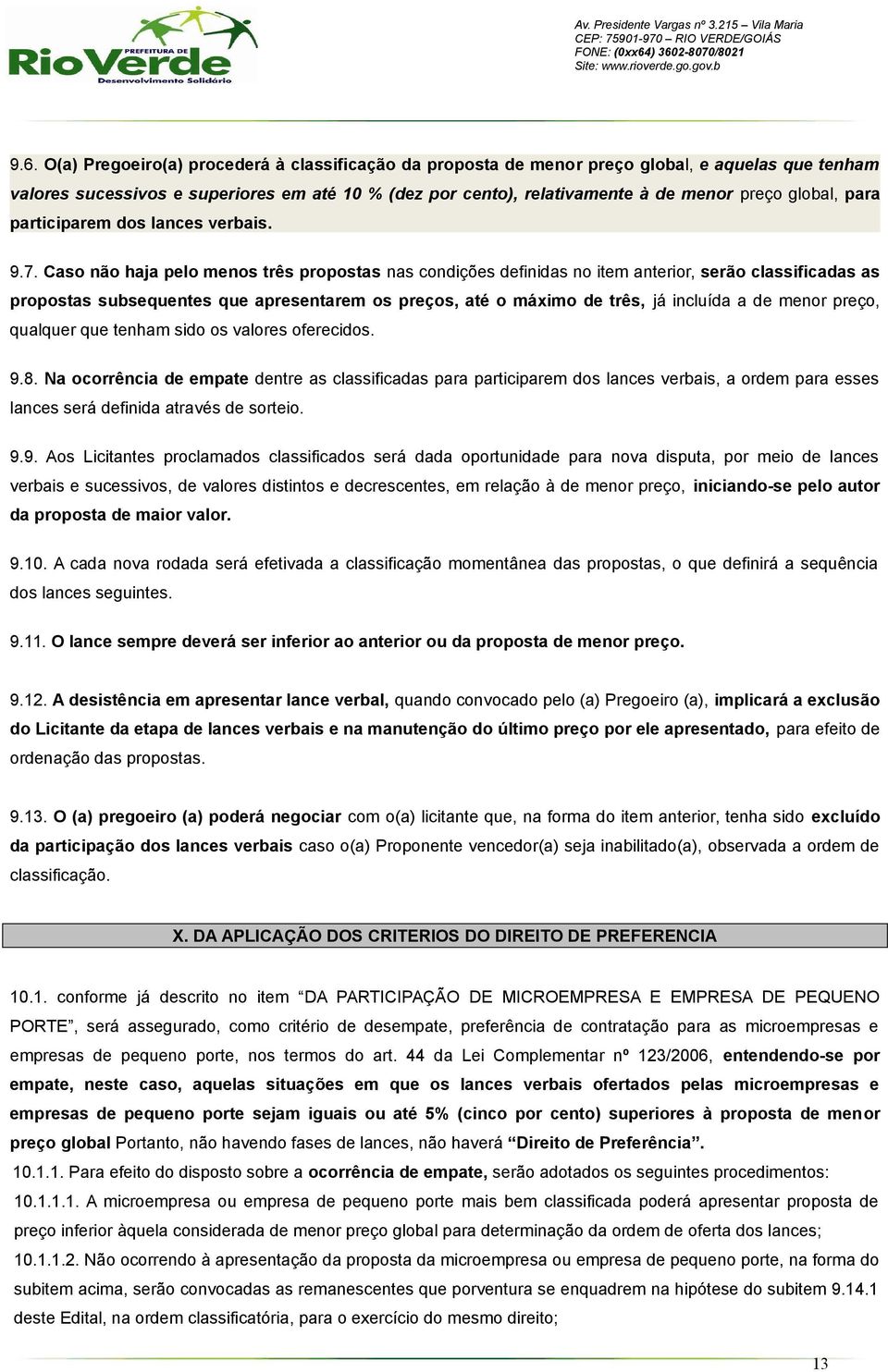 PREFEITURA DE
RioVerde
Desenvolvimento Solidário

Av. Presidente Vargas nº 3.215 – Vila Maria
CEP: 75901-970 – RIO VERDE/GOIÁS
FONE: (0xx64) 3602-8070/8021
Site: www.rioverde.go.gov.b

9.6. O(a) Pregoeiro(a) procederá à classificação da proposta de menor preço global, e aquelas que tenham valores sucessivos e superiores em até 10 % (dez por cento), relativamente à de menor preço global, para participarem dos lances verbais.

9.7. Caso não haja pelo menos três propostas nas condições definidas no item anterior, serão classificadas as propostas subsequentes que apresentarem os preços, até o máximo de três, já incluída a de menor preço, qualquer que tenham sido os valores oferecidos.

9.8. Na ocorrência de empate dentre as classificadas para participarem dos lances verbais, a ordem para esses lances será definida através de sorteio.

9.9. Aos Licitantes proclamados classificados será dada oportunidade para nova disputa, por meio de lances verbais e sucessivos, de valores distintos e decrescentes, em relação à de menor preço, iniciando-se pelo autor da proposta de maior valor.

9.10. A cada nova rodada será efetivada a classificação momentânea das propostas, o que definirá a sequência dos lances seguintes.

9.11. O lance sempre deverá ser inferior ao anterior ou da proposta de menor preço.

9.12. A desistência em apresentar lance verbal, quando convocado pelo (a) Pregoeiro (a), implicará a exclusão do Licitante da etapa de lances verbais e na manutenção do último preço por ele apresentado, para efeito de ordenação das propostas.

9.13. O (a) pregoeiro (a) poderá negociar com o(a) licitante que, na forma do item anterior, tenha sido excluído da participação dos lances verbais caso o(a) Proponente vencedor(a) seja inabilitado(a), observada a ordem de classificação.

X. DA APLICAÇÃO DOS CRITERIOS DO DIREITO DE PREFERENCIA

10.1. conforme já descrito no item “DA PARTICIPAÇÃO DE MICROEMPRESA E EMPRESA DE PEQUENO PORTE”, será assegurado, como critério de desempate, preferência de contratação para as microempresas e empresas de pequeno porte, nos termos do art. 44 da Lei Complementar nº 123/2006, entendendo-se por empate, neste caso, aquelas situações em que os lances verbais ofertados pelas microempresas e empresas de pequeno porte sejam iguais ou até 5% (cinco por cento) superiores à proposta de menor preço global Portanto, não havendo fases de lances, não haverá “Direito de Preferência”.
10.1.1. Para efeito do disposto sobre a ocorrência de empate, serão adotados os seguintes procedimentos:
10.1.1.1. A microempresa ou empresa de pequeno porte mais bem classificada poderá apresentar proposta de preço inferior àquela considerada de menor preço global para determinação da ordem de oferta dos lances;
10.1.1.2. Não ocorrendo à apresentação da proposta da microempresa ou empresa de pequeno porte, na forma do subitem acima, serão convocadas as remanescentes que porventura se enquadrem na hipótese do subitem 9.14.1 deste Edital, na ordem classificatória, para o exercício do mesmo direito;

13